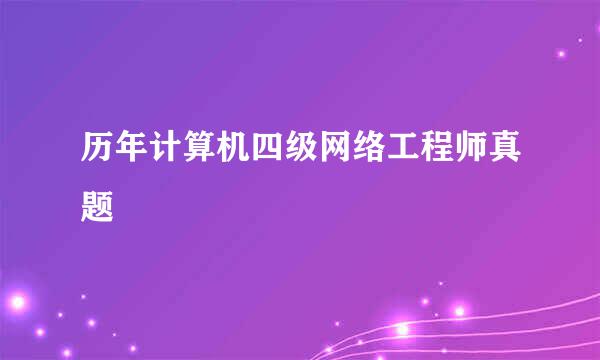 历年计算机四级网络工程师真题